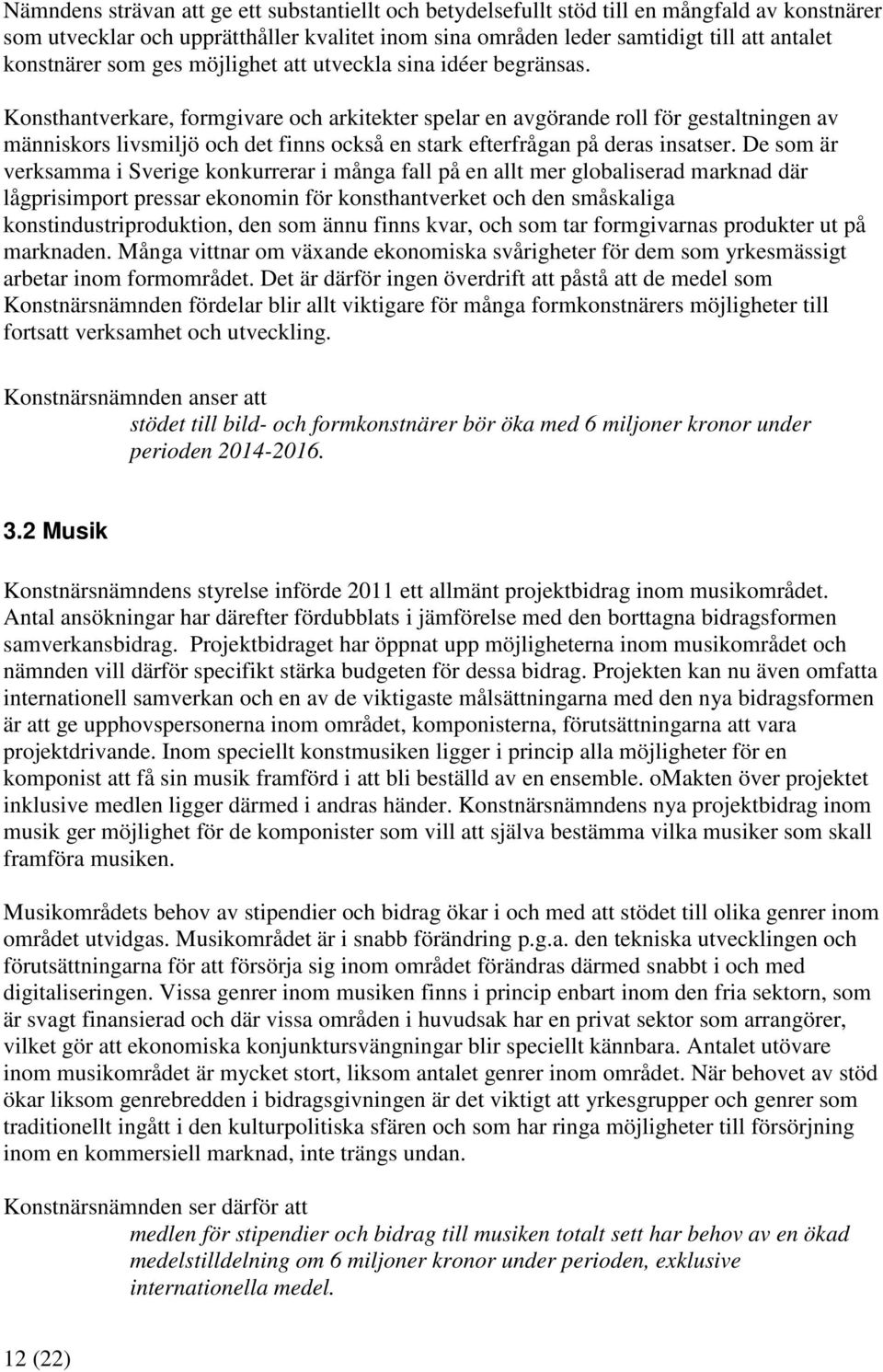 Nämndens strävan att ge ett substantiellt och betydelsefullt stöd till en mångfald av konstnärer som utvecklar och upprätthåller kvalitet inom sina områden leder samtidigt till att antalet konstnärer som ges möjlighet att utveckla sina idéer begränsas.

Konsthantverkare, formgivare och arkitekter spelar en avgörande roll för gestaltningen av människors livsmiljö och det finns också en stark efterfrågan på deras insatser. De som är verksamma i Sverige konkurrerar i många fall på en allt mer globaliserad marknad där lågprisimport pressar ekonomin för konsthantverket och den småskaliga konstindustriproduktion, den som ännu finns kvar, och som tar formgivarnas produkter ut på marknaden. Många vittnar om växande ekonomiska svårigheter för dem som yrkesmässigt arbetar inom formområdet. Det är därför ingen överdrift att påstå att de medel som Konstnärsnämnden fördelar blir allt viktigare för många formkonstnärers möjligheter till fortsatt verksamhet och utveckling.

Konstnärsnämnden anser att
stödet till bild- och formkonstnärer bör öka med 6 miljoner kronor under perioden 2014-2016.

3.2 Musik

Konstnärsnämndens styrelse införde 2011 ett allmänt projektbidrag inom musikområdet. Antal ansökningar har därefter fördubblats i jämförelse med den borttagna bidragsformen samverkansbidrag. Projektbidraget har öppnat upp möjligheterna inom musikområdet och nämnden vill därför specifikt stärka budgeten för dessa bidrag. Projekten kan nu även omfatta internationell samverkan och en av de viktigaste målsättningarna med den nya bidragsformen är att ge upphovspersonerna inom området, komponisterna, förutsättningarna att vara projektdrivande. Inom speciellt konstmusiken ligger i princip alla möjligheter för en komponist att få sin musik framförd i att bli beställd av en ensemble. oMakten över projektet inklusive medlen ligger därmed i andras händer. Konstnärsnämndens nya projektbidrag inom musik ger möjlighet för de komponister som vill att själva bestämma vilka musiker som skall framföra musiken.

Musikområdets behov av stipendier och bidrag ökar i och med att stödet till olika genrer inom området utvidgas. Musikområdet är i snabb förändring p.g.a. den tekniska utvecklingen och förutsättningarna för att försörja sig inom området förändras därmed snabbt i och med digitaliseringen. Vissa genrer inom musiken finns i princip enbart inom den fria sektorn, som är svagt finansierad och där vissa områden i huvudsak har en privat sektor som arrangörer, vilket gör att ekonomiska konjunktursvängningar blir speciellt kännbara. Antalet utövare inom musikområdet är mycket stort, liksom antalet genrer inom området. När behovet av stöd ökar liksom genrebredden i bidragsgivningen är det viktigt att yrkesgrupper och genrer som traditionellt ingått i den kulturpolitiska sfären och som har ringa möjligheter till försörjning inom en kommersiell marknad, inte trängs undan.

Konstnärsnämnden ser därför att
medlen för stipendier och bidrag till musiken totalt sett har behov av en ökad medelstilldelning om 6 miljoner kronor under perioden, exklusive internationella medel.

12 (22)